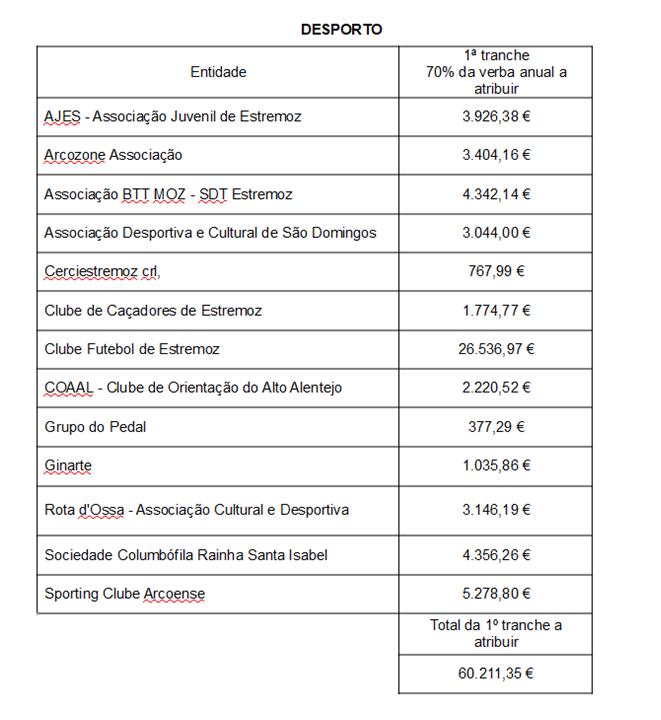 DESPORTO

| Entidade | 1ª tranche 70% da verba anual a atribuir |
|---|---|
| AJES - Associação Juvenil de Estremoz | 3.926,38 € |
| Arcozone Associação | 3.404,16 € |
| Associação BTT MOZ - SDT Estremoz | 4.342,14 € |
| Associação Desportiva e Cultural de São Domingos | 3.044,00 € |
| Cerciestremoz crl, | 767,99 € |
| Clube de Caçadores de Estremoz | 1.774,77 € |
| Clube Futebol de Estremoz | 26.536,97 € |
| COAAL - Clube de Orientação do Alto Alentejo | 2.220,52 € |
| Grupo do Pedal | 377,29 € |
| Ginarte | 1.035,86 € |
| Rota d'Ossa - Associação Cultural e Desportiva | 3.146,19 € |
| Sociedade Columbófila Rainha Santa Isabel | 4.356,26 € |
| Sporting Clube Arcoense | 5.278,80 € |
| | Total da 1º tranche a atribuir |
| | 60.211,35 € |